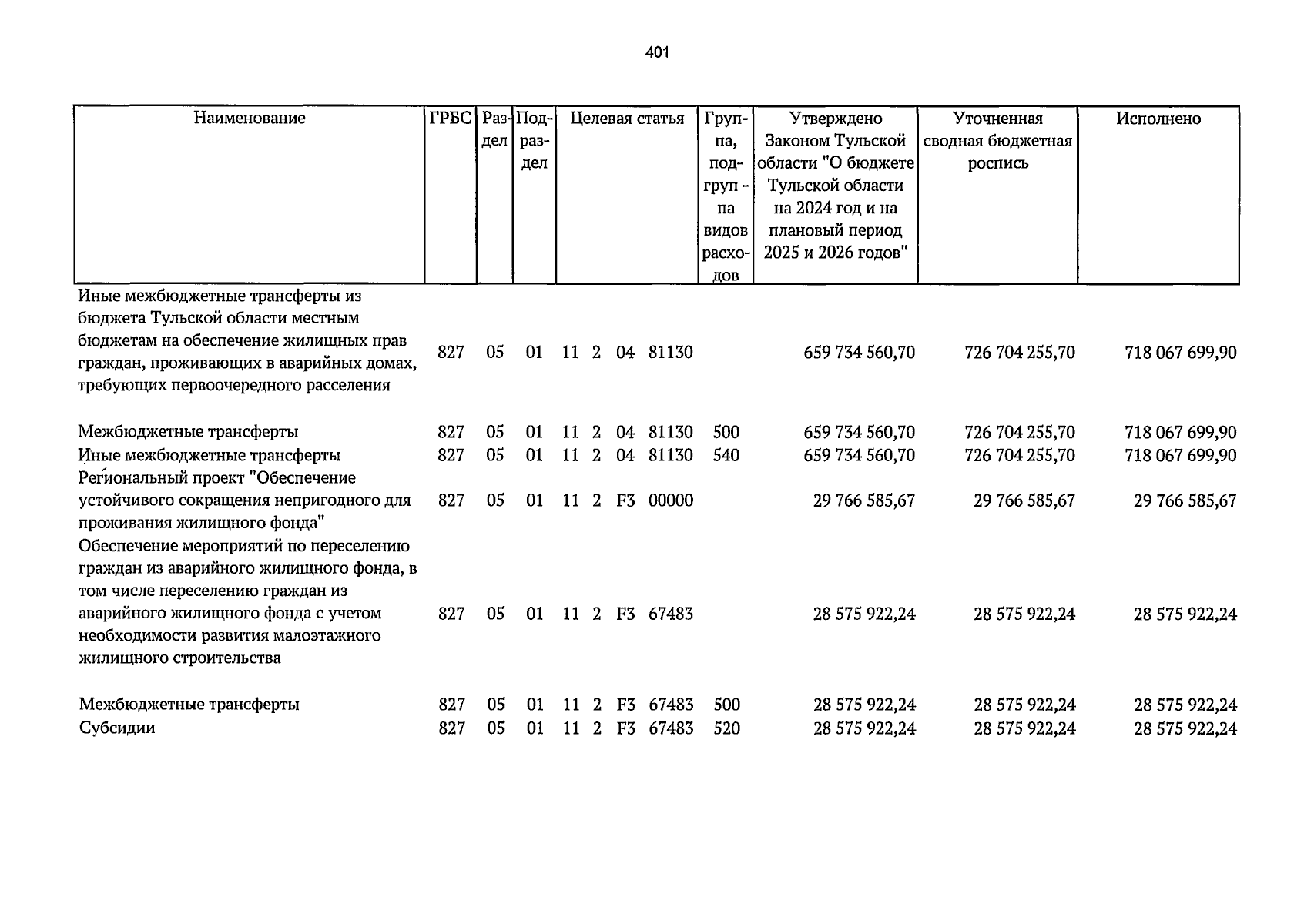 401

| Наименование | ГРБС | Раздел | Подраздел | Целевая статья | Группа, подгруппа видов расходов | Утверждено Законом Тульской области "О бюджете Тульской области на 2024 год и на плановый период 2025 и 2026 годов" | Уточненная сводная бюджетная роспись | Исполнено |
|---|---|---|---|---|---|---|---|---|
| Иные межбюджетные трансферты из бюджета Тульской области местным бюджетам на обеспечение жилищных прав граждан, проживающих в аварийных домах, требующих первоочередного расселения | 827 | 05 | 01 | 11 2 04 81130 | | 659 734 560,70 | 726 704 255,70 | 718 067 699,90 |
| Межбюджетные трансферты | 827 | 05 | 01 | 11 2 04 81130 | 500 | 659 734 560,70 | 726 704 255,70 | 718 067 699,90 |
| Иные межбюджетные трансферты | 827 | 05 | 01 | 11 2 04 81130 | 540 | 659 734 560,70 | 726 704 255,70 | 718 067 699,90 |
| Региональный проект "Обеспечение устойчивого сокращения непригодного для проживания жилищного фонда" | 827 | 05 | 01 | 11 2 F3 00000 | | 29 766 585,67 | 29 766 585,67 | 29 766 585,67 |
| Обеспечение мероприятий по переселению граждан из аварийного жилищного фонда, в том числе переселению граждан из аварийного жилищного фонда с учетом необходимости развития малоэтажного жилищного строительства | 827 | 05 | 01 | 11 2 F3 67483 | | 28 575 922,24 | 28 575 922,24 | 28 575 922,24 |
| Межбюджетные трансферты | 827 | 05 | 01 | 11 2 F3 67483 | 500 | 28 575 922,24 | 28 575 922,24 | 28 575 922,24 |
| Субсидии | 827 | 05 | 01 | 11 2 F3 67483 | 520 | 28 575 922,24 | 28 575 922,24 | 28 575 922,24 |